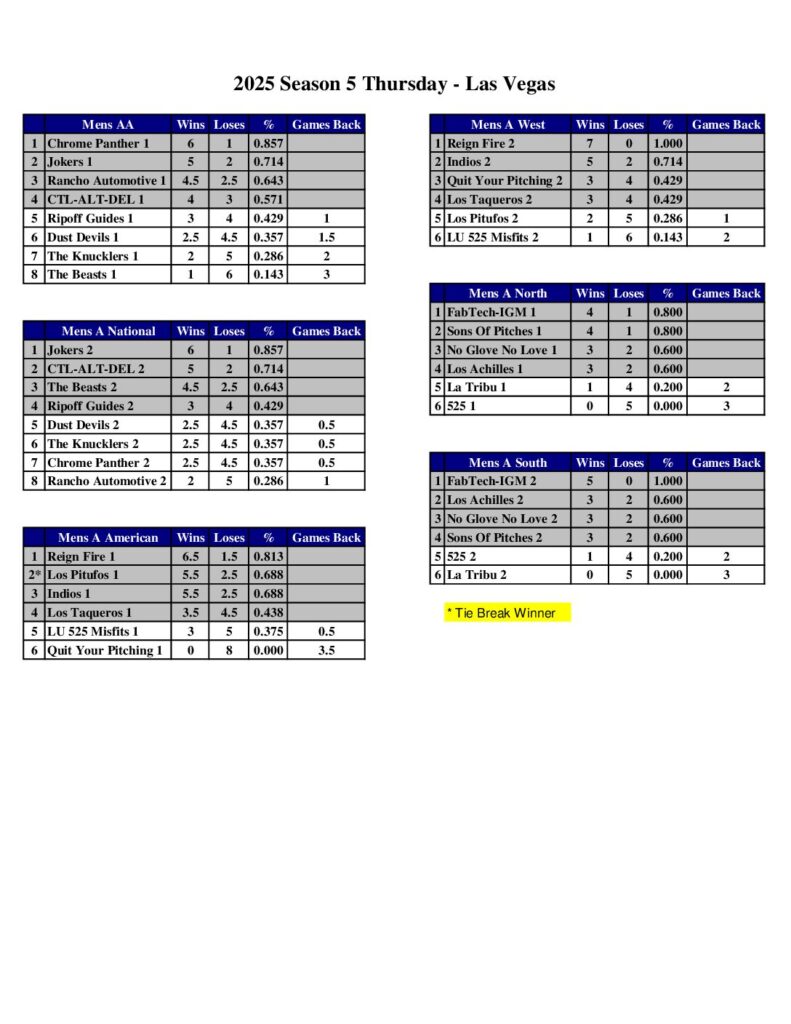 2025 Season 5 Thursday - Las Vegas

| | Mens AA | Wins | Loses | % | Games Back |
|---|---|---|---|---|---|
| 1 | Chrome Panther 1 | 6 | 1 | 0.857 | |
| 2 | Jokers 1 | 5 | 2 | 0.714 | |
| 3 | Rancho Automotive 1 | 4.5 | 2.5 | 0.643 | |
| 4 | CTL-ALT-DEL 1 | 4 | 3 | 0.571 | |
| 5 | Ripoff Guides 1 | 3 | 4 | 0.429 | 1 |
| 6 | Dust Devils 1 | 2.5 | 4.5 | 0.357 | 1.5 |
| 7 | The Knucklers 1 | 2 | 5 | 0.286 | 2 |
| 8 | The Beasts 1 | 1 | 6 | 0.143 | 3 |

| | Mens A National | Wins | Loses | % | Games Back |
|---|---|---|---|---|---|
| 1 | Jokers 2 | 6 | 1 | 0.857 | |
| 2 | CTL-ALT-DEL 2 | 5 | 2 | 0.714 | |
| 3 | The Beasts 2 | 4.5 | 2.5 | 0.643 | |
| 4 | Ripoff Guides 2 | 3 | 4 | 0.429 | |
| 5 | Dust Devils 2 | 2.5 | 4.5 | 0.357 | 0.5 |
| 6 | The Knucklers 2 | 2.5 | 4.5 | 0.357 | 0.5 |
| 7 | Chrome Panther 2 | 2.5 | 4.5 | 0.357 | 0.5 |
| 8 | Rancho Automotive 2 | 2 | 5 | 0.286 | 1 |

| | Mens A American | Wins | Loses | % | Games Back |
|---|---|---|---|---|---|
| 1 | Reign Fire 1 | 6.5 | 1.5 | 0.813 | |
| 2* | Los Pitufos 1 | 5.5 | 2.5 | 0.688 | |
| 3 | Indios 1 | 5.5 | 2.5 | 0.688 | |
| 4 | Los Taqueros 1 | 3.5 | 4.5 | 0.438 | |
| 5 | LU 525 Misfits 1 | 3 | 5 | 0.375 | 0.5 |
| 6 | Quit Your Pitching 1 | 0 | 8 | 0.000 | 3.5 |

| | Mens A West | Wins | Loses | % | Games Back |
|---|---|---|---|---|---|
| 1 | Reign Fire 2 | 7 | 0 | 1.000 | |
| 2 | Indios 2 | 5 | 2 | 0.714 | |
| 3 | Quit Your Pitching 2 | 3 | 4 | 0.429 | |
| 4 | Los Taqueros 2 | 3 | 4 | 0.429 | |
| 5 | Los Pitufos 2 | 2 | 5 | 0.286 | 1 |
| 6 | LU 525 Misfits 2 | 1 | 6 | 0.143 | 2 |

| | Mens A North | Wins | Loses | % | Games Back |
|---|---|---|---|---|---|
| 1 | FabTech-IGM 1 | 4 | 1 | 0.800 | |
| 2 | Sons Of Pitches 1 | 4 | 1 | 0.800 | |
| 3 | No Glove No Love 1 | 3 | 2 | 0.600 | |
| 4 | Los Achilles 1 | 3 | 2 | 0.600 | |
| 5 | La Tribu 1 | 1 | 4 | 0.200 | 2 |
| 6 | 525 1 | 0 | 5 | 0.000 | 3 |

| | Mens A South | Wins | Loses | % | Games Back |
|---|---|---|---|---|---|
| 1 | FabTech-IGM 2 | 5 | 0 | 1.000 | |
| 2 | Los Achilles 2 | 3 | 2 | 0.600 | |
| 3 | No Glove No Love 2 | 3 | 2 | 0.600 | |
| 4 | Sons Of Pitches 2 | 3 | 2 | 0.600 | |
| 5 | 525 2 | 1 | 4 | 0.200 | 2 |
| 6 | La Tribu 2 | 0 | 5 | 0.000 | 3 |

* Tie Break Winner